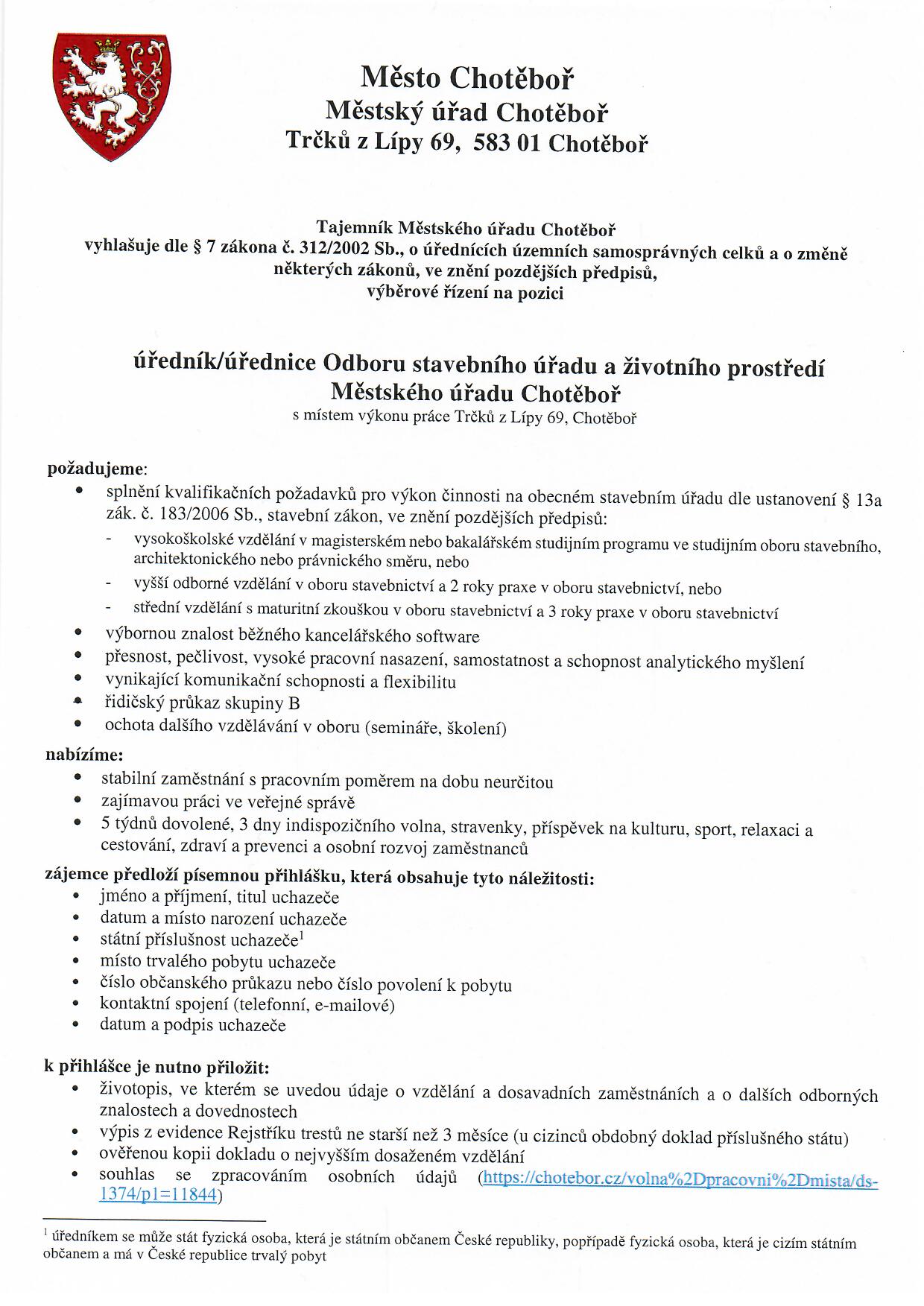 Město Chotěboř
Městský úřad Chotěboř
Trčků z Lípy 69, 583 01 Chotěboř

Tajemník Městského úřadu Chotěboř
vyhlašuje dle § 7 zákona č. 312/2002 Sb., o úřednících územních samosprávných celků a o změně některých zákonů, ve znění pozdějších předpisů,
výběrové řízení na pozici

úředník/úřednice Odboru stavebního úřadu a životního prostředí
Městského úřadu Chotěboř
s místem výkonu práce Trčků z Lípy 69, Chotěboř

požadujeme:
• splnění kvalifikačních požadavků pro výkon činnosti na obecném stavebním úřadu dle ustanovení § 13a zák. č. 183/2006 Sb., stavební zákon, ve znění pozdějších předpisů:
- vysokoškolské vzdělání v magisterském nebo bakalářském studijním programu ve studijním oboru stavebního, architektonického nebo právnického směru, nebo
- vyšší odborné vzdělání v oboru stavebnictví a 2 roky praxe v oboru stavebnictví, nebo
- střední vzdělání s maturitní zkouškou v oboru stavebnictví a 3 roky praxe v oboru stavebnictví
• výbornou znalost běžného kancelářského software
• přesnost, pečlivost, vysoké pracovní nasazení, samostatnost a schopnost analytického myšlení
• vynikající komunikační schopnosti a flexibilitu
• řidičský průkaz skupiny B
• ochota dalšího vzdělávání v oboru (semináře, školení)

nabízíme:
• stabilní zaměstnání s pracovním poměrem na dobu neurčitou
• zajímavou práci ve veřejné správě
• 5 týdnů dovolené, 3 dny indispozičního volna, stravenky, příspěvek na kulturu, sport, relaxaci a cestování, zdraví a prevenci a osobní rozvoj zaměstnanců

zájemce předloží písemnou přihlášku, která obsahuje tyto náležitosti:
• jméno a příjmení, titul uchazeče
• datum a místo narození uchazeče
• státní příslušnost uchazeče$^1$
• místo trvalého pobytu uchazeče
• číslo občanského průkazu nebo číslo povolení k pobytu
• kontaktní spojení (telefonní, e-mailové)
• datum a podpis uchazeče

k přihlášce je nutno přiložit:
• životopis, ve kterém se uvedou údaje o vzdělání a dosavadních zaměstnáních a o dalších odborných znalostech a dovednostech
• výpis z evidence Rejstříku trestů ne starší než 3 měsíce (u cizinců obdobný doklad příslušného státu)
• ověřenou kopii dokladu o nejvyšším dosaženém vzdělání
• souhlas se zpracováním osobních údajů (https://chotebor.cz/volna%2Dpracovni%2Dmista/ds-1374/p1=11844)

$^1$ úředníkem se může stát fyzická osoba, která je státním občanem České republiky, popřípadě fyzická osoba, která je cizím státním občanem a má v České republice trvalý pobyt